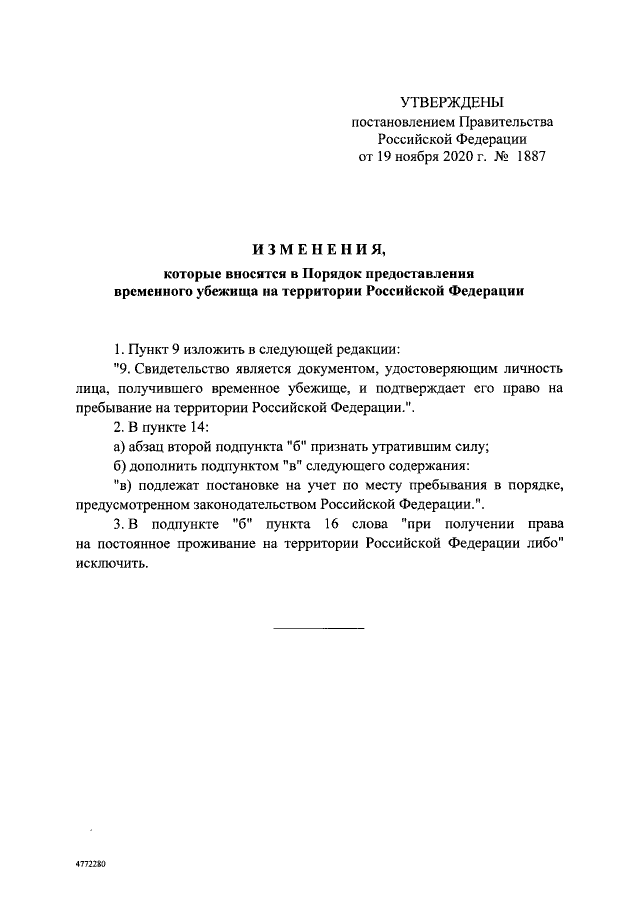 УТВЕРЖДЕНЫ
постановлением Правительства
Российской Федерации
от 19 ноября 2020 г. № 1887

ИЗМЕНЕНИЯ,
которые вносятся в Порядок предоставления
временного убежища на территории Российской Федерации

1. Пункт 9 изложить в следующей редакции:

"9. Свидетельство является документом, удостоверяющим личность лица, получившего временное убежище, и подтверждает его право на пребывание на территории Российской Федерации.".

2. В пункте 14:

а) абзац второй подпункта "б" признать утратившим силу;

б) дополнить подпунктом "в" следующего содержания:

"в) подлежат постановке на учет по месту пребывания в порядке, предусмотренном законодательством Российской Федерации.".

3. В подпункте "б" пункта 16 слова "при получении права на постоянное проживание на территории Российской Федерации либо" исключить.

4772280